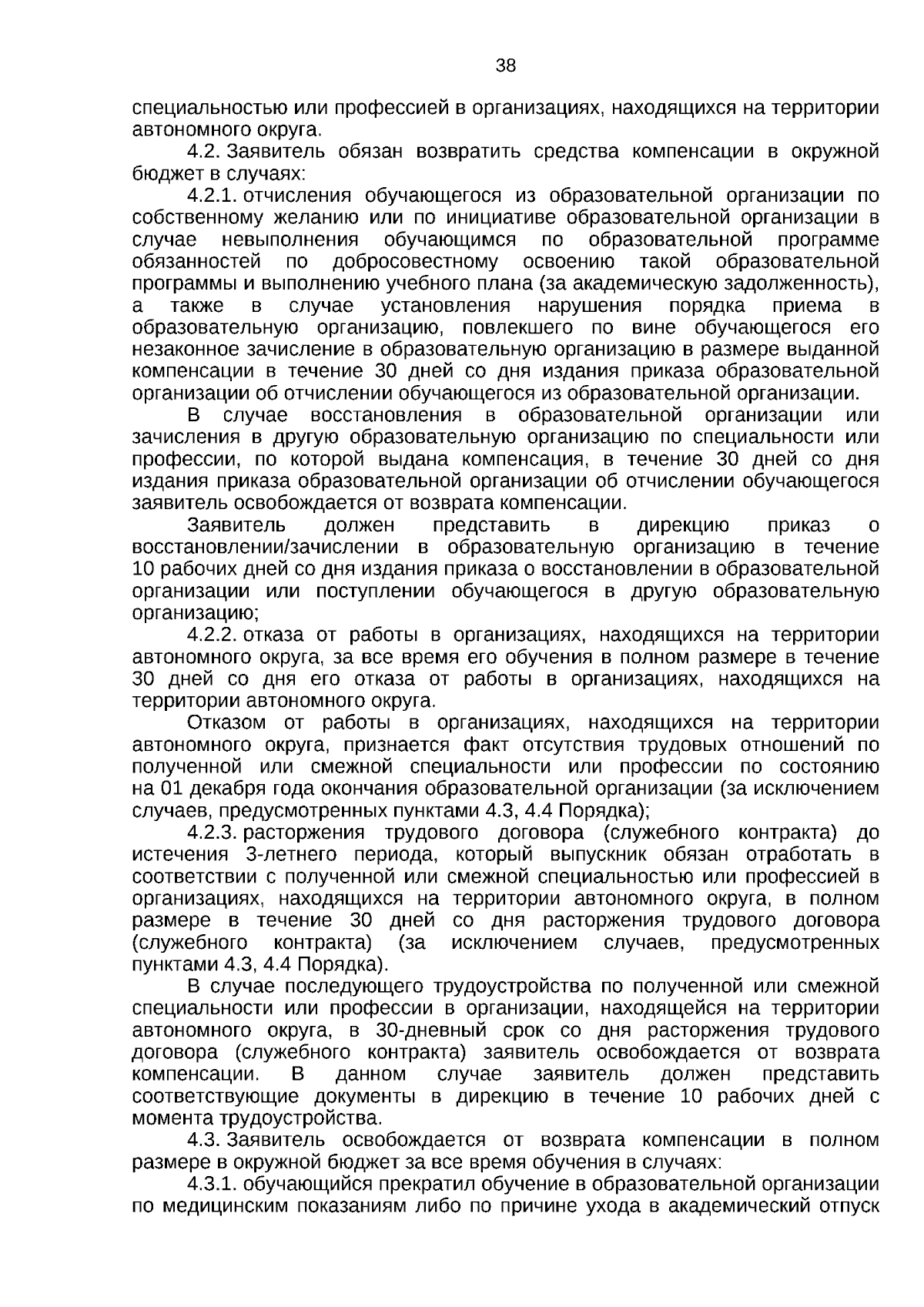 38

специальностью или профессией в организациях, находящихся на территории автономного округа.

4.2. Заявитель обязан возвратить средства компенсации в окружной бюджет в случаях:

4.2.1. отчисления обучающегося из образовательной организации по собственному желанию или по инициативе образовательной организации в случае невыполнения обучающимся по образовательной программе обязанностей по добросовестному освоению такой образовательной программы и выполнению учебного плана (за академическую задолженность), а также в случае установления нарушения порядка приема в образовательную организацию, повлекшего по вине обучающегося его незаконное зачисление в образовательную организацию в размере выданной компенсации в течение 30 дней со дня издания приказа образовательной организации об отчислении обучающегося из образовательной организации.

В случае восстановления в образовательной организации или зачисления в другую образовательную организацию по специальности или профессии, по которой выдана компенсация, в течение 30 дней со дня издания приказа образовательной организации об отчислении обучающегося заявитель освобождается от возврата компенсации.

Заявитель должен представить в дирекцию приказ о восстановлении/зачислении в образовательную организацию в течение 10 рабочих дней со дня издания приказа о восстановлении в образовательной организации или поступлении обучающегося в другую образовательную организацию;

4.2.2. отказа от работы в организациях, находящихся на территории автономного округа, за все время его обучения в полном размере в течение 30 дней со дня его отказа от работы в организациях, находящихся на территории автономного округа.

Отказом от работы в организациях, находящихся на территории автономного округа, признается факт отсутствия трудовых отношений по полученной или смежной специальности или профессии по состоянию на 01 декабря года окончания образовательной организации (за исключением случаев, предусмотренных пунктами 4.3, 4.4 Порядка);

4.2.3. расторжения трудового договора (служебного контракта) до истечения 3-летнего периода, который выпускник обязан отработать в соответствии с полученной или смежной специальностью или профессией в организациях, находящихся на территории автономного округа, в полном размере в течение 30 дней со дня расторжения трудового договора (служебного контракта) (за исключением случаев, предусмотренных пунктами 4.3, 4.4 Порядка).

В случае последующего трудоустройства по полученной или смежной специальности или профессии в организации, находящейся на территории автономного округа, в 30-дневный срок со дня расторжения трудового договора (служебного контракта) заявитель освобождается от возврата компенсации. В данном случае заявитель должен представить соответствующие документы в дирекцию в течение 10 рабочих дней с момента трудоустройства.

4.3. Заявитель освобождается от возврата компенсации в полном размере в окружной бюджет за все время обучения в случаях:

4.3.1. обучающийся прекратил обучение в образовательной организации по медицинским показаниям либо по причине ухода в академический отпуск